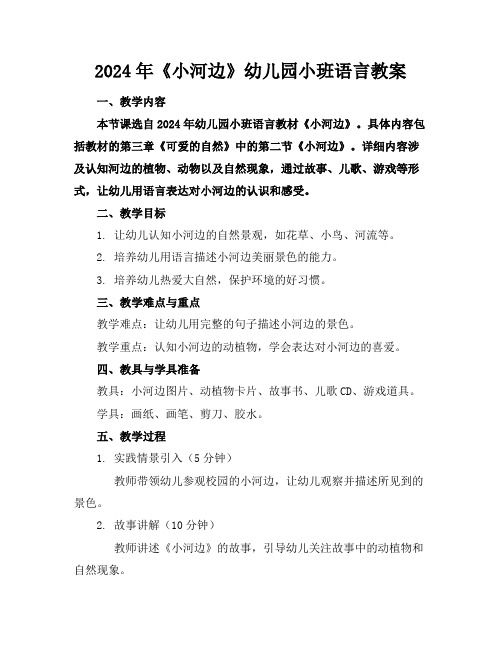 2024年《小河边》幼儿园小班语言教案

一、教学内容

本节课选自2024年幼儿园小班语言教材《小河边》。具体内容包括教材的第三章《可爱的自然》中的第二节《小河边》。详细内容涉及认知河边的植物、动物以及自然现象，通过故事、儿歌、游戏等形式，让幼儿用语言表达对小河边的认识和感受。

二、教学目标

1. 让幼儿认知小河边的自然景观，如花草、小鸟、河流等。

2. 培养幼儿用语言描述小河边美丽景色的能力。

3. 培养幼儿热爱大自然，保护环境的好习惯。

三、教学难点与重点

教学难点：让幼儿用完整的句子描述小河边的景色。

教学重点：认知小河边的动植物，学会表达对小河边的喜爱。

四、教具与学具准备

教具：小河边图片、动植物卡片、故事书、儿歌CD、游戏道具。

学具：画纸、画笔、剪刀、胶水。

五、教学过程

1. 实践情景引入（5分钟）

教师带领幼儿参观校园的小河边，让幼儿观察并描述所见到的景色。

2. 故事讲解（10分钟）

教师讲述《小河边》的故事，引导幼儿关注故事中的动植物和自然现象。